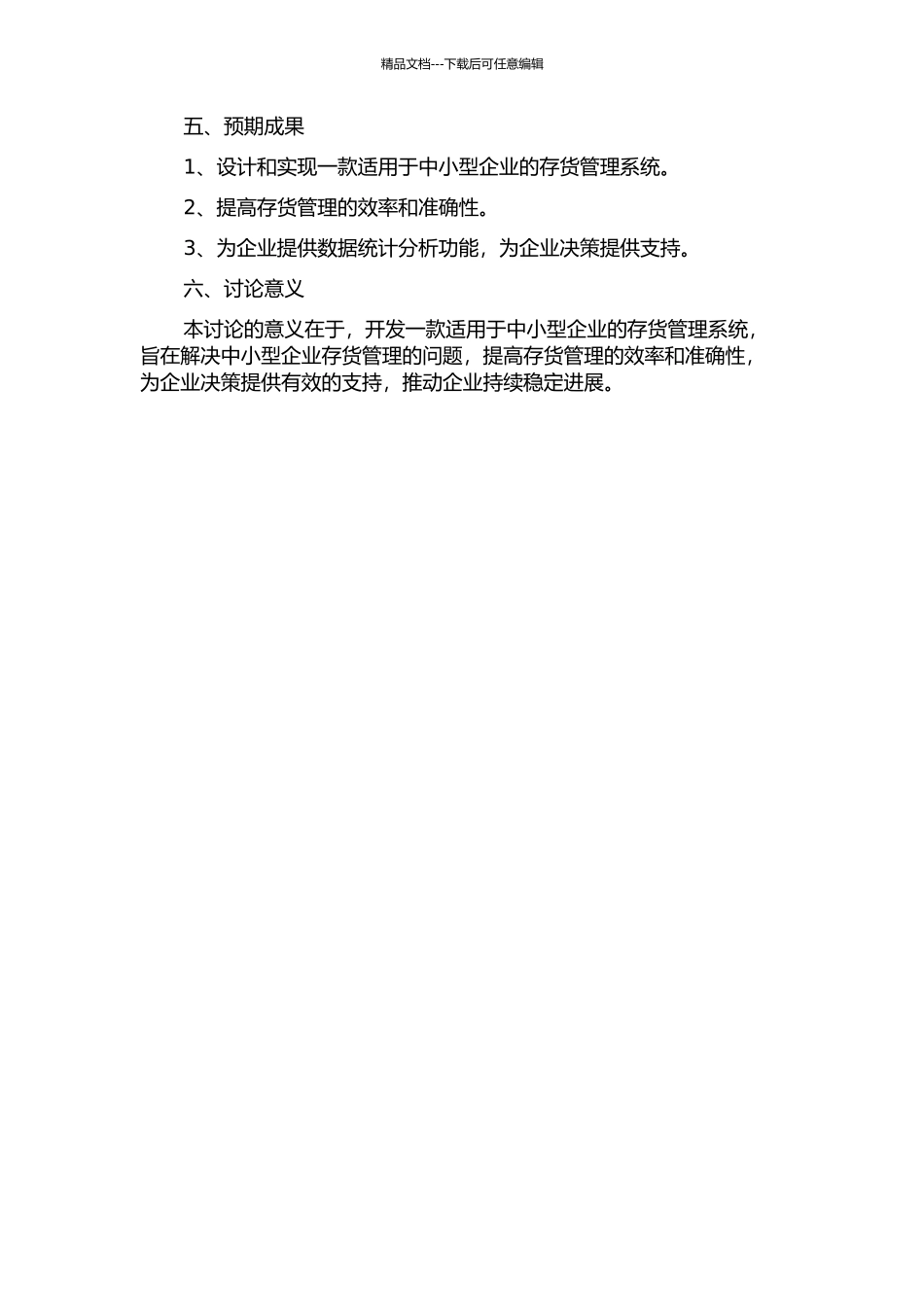 精品文档---下载后可任意编辑

五、预期成果

1、设计和实现一款适用于中小型企业的存货管理系统。

2、提高存货管理的效率和准确性。

3、为企业提供数据统计分析功能，为企业决策提供支持。

六、讨论意义

本讨论的意义在于，开发一款适用于中小型企业的存货管理系统，旨在解决中小型企业存货管理的问题，提高存货管理的效率和准确性，为企业决策提供有效的支持，推动企业持续稳定进展。